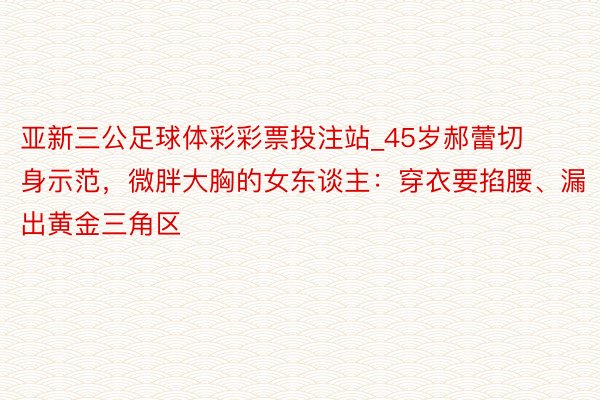 亚新三公足球体彩彩票投注站_45岁郝蕾切身示范，微胖大胸的女东谈主：穿衣要掐腰、漏出黄金三角区